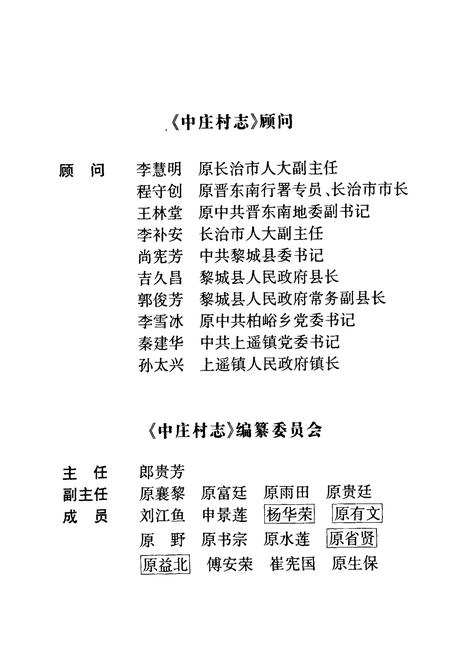 《中庄村志》顾问

顾　问　李慧明　原长治市人大副主任
程守创　原晋东南行署专员、长治市市长
王林堂　原中共晋东南地委副书记
李补安　长治市人大副主任
尚宪芳　中共黎城县委书记
吉久昌　黎城县人民政府县长
郭俊芳　黎城县人民政府常务副县长
李雪冰　原中共柏峪乡党委书记
秦建华　中共上遥镇党委书记
孙太兴　上遥镇人民政府镇长

《中庄村志》编纂委员会

主　任　郎贵芳
副主任　原襄黎　原富廷　原雨田　原贵廷
成　员　刘江鱼　申景莲　杨华荣　原有文
原　野　原书宗　原水莲　原省贤
原益北　傅安荣　崔宪国　原生保